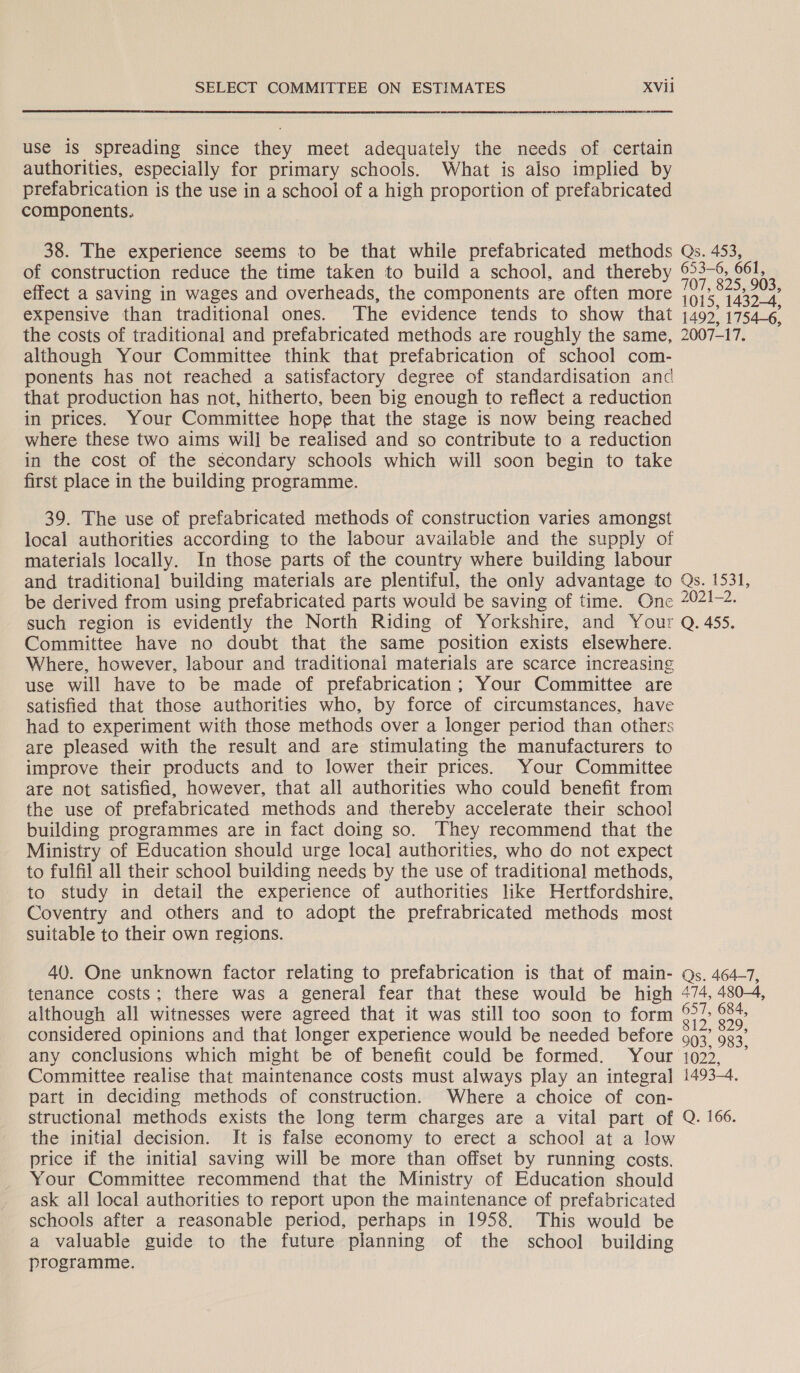 SELECT COMMITTEE ON ESTIMATES xvii

use is spreading since they meet adequately the needs of certain authorities, especially for primary schools. What is also implied by prefabrication is the use in a school of a high proportion of prefabricated components.

38. The experience seems to be that while prefabricated methods of construction reduce the time taken to build a school, and thereby effect a saving in wages and overheads, the components are often more expensive than traditional ones. The evidence tends to show that the costs of traditional and prefabricated methods are roughly the same, although Your Committee think that prefabrication of school components has not reached a satisfactory degree of standardisation and that production has not, hitherto, been big enough to reflect a reduction in prices. Your Committee hope that the stage is now being reached where these two aims will be realised and so contribute to a reduction in the cost of the secondary schools which will soon begin to take first place in the building programme.

Qs. 453, 653–6, 661, 707, 825, 903, 1015, 1432–4, 1492, 1754–6, 2007–17.

39. The use of prefabricated methods of construction varies amongst local authorities according to the labour available and the supply of materials locally. In those parts of the country where building labour and traditional building materials are plentiful, the only advantage to be derived from using prefabricated parts would be saving of time. One such region is evidently the North Riding of Yorkshire, and Your Committee have no doubt that the same position exists elsewhere. Where, however, labour and traditional materials are scarce increasing use will have to be made of prefabrication; Your Committee are satisfied that those authorities who, by force of circumstances, have had to experiment with those methods over a longer period than others are pleased with the result and are stimulating the manufacturers to improve their products and to lower their prices. Your Committee are not satisfied, however, that all authorities who could benefit from the use of prefabricated methods and thereby accelerate their school building programmes are in fact doing so. They recommend that the Ministry of Education should urge local authorities, who do not expect to fulfil all their school building needs by the use of traditional methods, to study in detail the experience of authorities like Hertfordshire, Coventry and others and to adopt the prefrabricated methods most suitable to their own regions.

Qs. 1531, 2021–2.

Q. 455.

40. One unknown factor relating to prefabrication is that of maintenance costs; there was a general fear that these would be high although all witnesses were agreed that it was still too soon to form considered opinions and that longer experience would be needed before any conclusions which might be of benefit could be formed. Your Committee realise that maintenance costs must always play an integral part in deciding methods of construction. Where a choice of constructional methods exists the long term charges are a vital part of the initial decision. It is false economy to erect a school at a low price if the initial saving will be more than offset by running costs. Your Committee recommend that the Ministry of Education should ask all local authorities to report upon the maintenance of prefabricated schools after a reasonable period, perhaps in 1958. This would be a valuable guide to the future planning of the school building programme.

Qs. 464–7, 474, 480–4, 657, 684, 812, 829, 903, 983, 1022, 1493–4.

Q. 166.